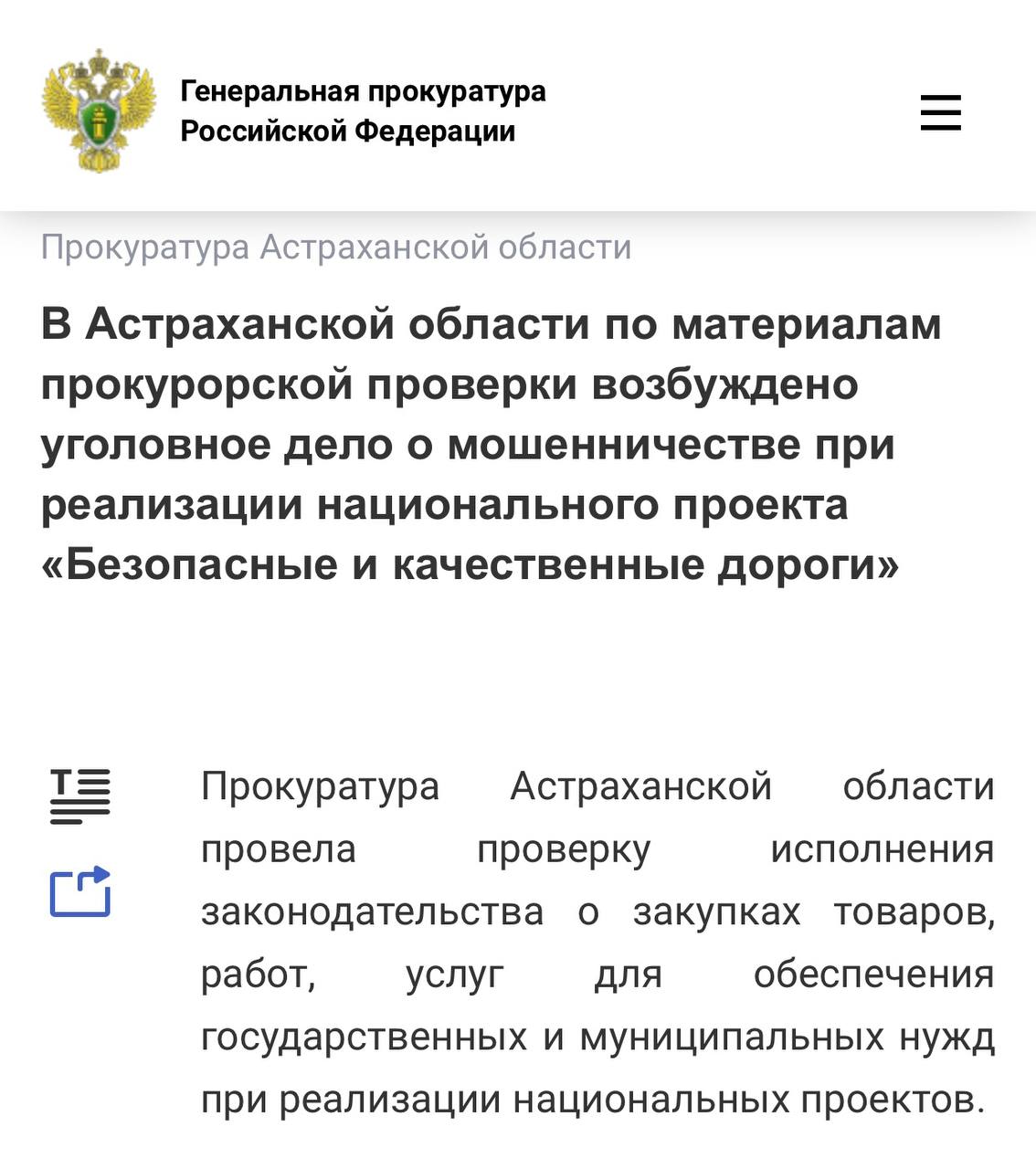 Генеральная прокуратура Российской Федерации

Прокуратура Астраханской области

В Астраханской области по материалам прокурорской проверки возбуждено уголовное дело о мошенничестве при реализации национального проекта «Безопасные и качественные дороги»

Прокуратура Астраханской области провела проверку исполнения законодательства о закупках товаров, работ, услуг для обеспечения государственных и муниципальных нужд при реализации национальных проектов.